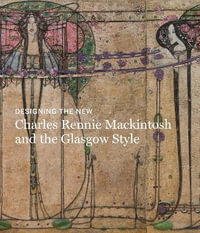 DESIGNING THE NEW
Charles Rennie Mackintosh and the Glasgow Style